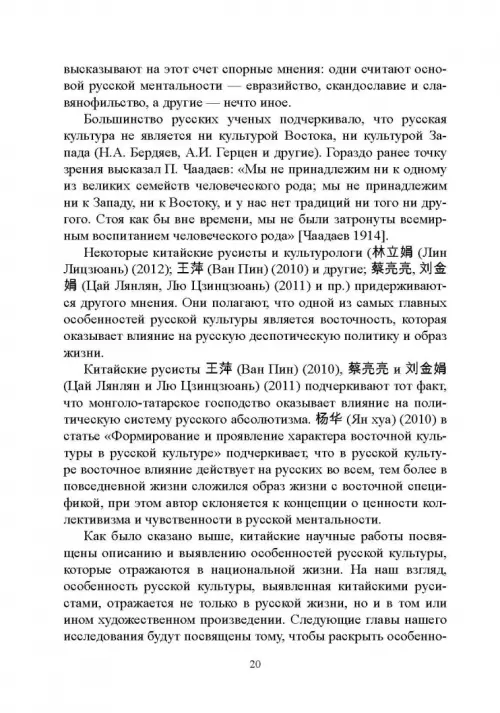 высказывают на этот счет спорные мнения: одни считают основой русской ментальности — евразийство, скандославие и славянофильство, а другие — нечто иное.

Большинство русских ученых подчеркивало, что русская культура не является ни культурой Востока, ни культурой Запада (Н.А. Бердяев, А.И. Герцен и другие). Гораздо ранее точку зрения высказал П. Чаадаев: «Мы не принадлежим ни к одному из великих семейств человеческого рода; мы не принадлежим ни к Западу, ни к Востоку, и у нас нет традиций ни того ни другого. Стоя как бы вне времени, мы не были затронуты всемирным воспитанием человеческого рода» [Чаадаев 1914].

Некоторые китайские русисты и культурологи (林立娟 (Лин Лицзюань) (2012); 王萍 (Ван Пин) (2010) и другие; 蔡亮亮, 刘金娟 (Цай Лянлян, Лю Цзинцзюань) (2011) и пр.) придерживаются другого мнения. Они полагают, что одной из самых главных особенностей русской культуры является восточность, которая оказывает влияние на русскую деспотическую политику и образ жизни.

Китайские русисты 王萍 (Ван Пин) (2010), 蔡亮亮 и 刘金娟 (Цай Лянлян и Лю Цзинцзюань) (2011) подчеркивают тот факт, что монголо-татарское господство оказывает влияние на политическую систему русского абсолютизма. 杨华 (Ян хуа) (2010) в статье «Формирование и проявление характера восточной культуры в русской культуре» подчеркивает, что в русской культуре восточное влияние действует на русских во всем, тем более в повседневной жизни сложился образ жизни с восточной спецификой, при этом автор склоняется к концепции о ценности коллективизма и чувственности в русской ментальности.

Как было сказано выше, китайские научные работы посвящены описанию и выявлению особенностей русской культуры, которые отражаются в национальной жизни. На наш взгляд, особенность русской культуры, выявленная китайскими русистами, отражается не только в русской жизни, но и в том или ином художественном произведении. Следующие главы нашего исследования будут посвящены тому, чтобы раскрыть особенно-

20